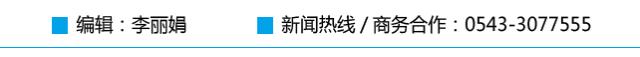 编辑：李丽娟　新闻热线 / 商务合作：0543-3077555